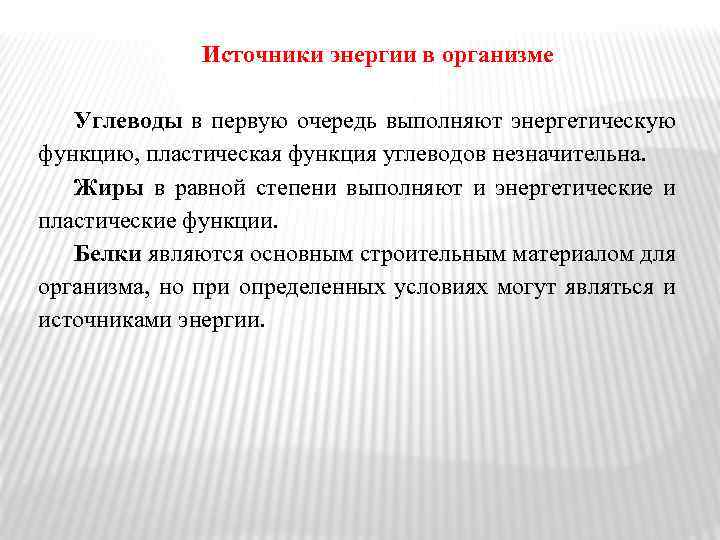 Источники энергии в организме

Углеводы в первую очередь выполняют энергетическую функцию, пластическая функция углеводов незначительна.

Жиры в равной степени выполняют и энергетические и пластические функции.

Белки являются основным строительным материалом для организма, но при определенных условиях могут являться и источниками энергии.